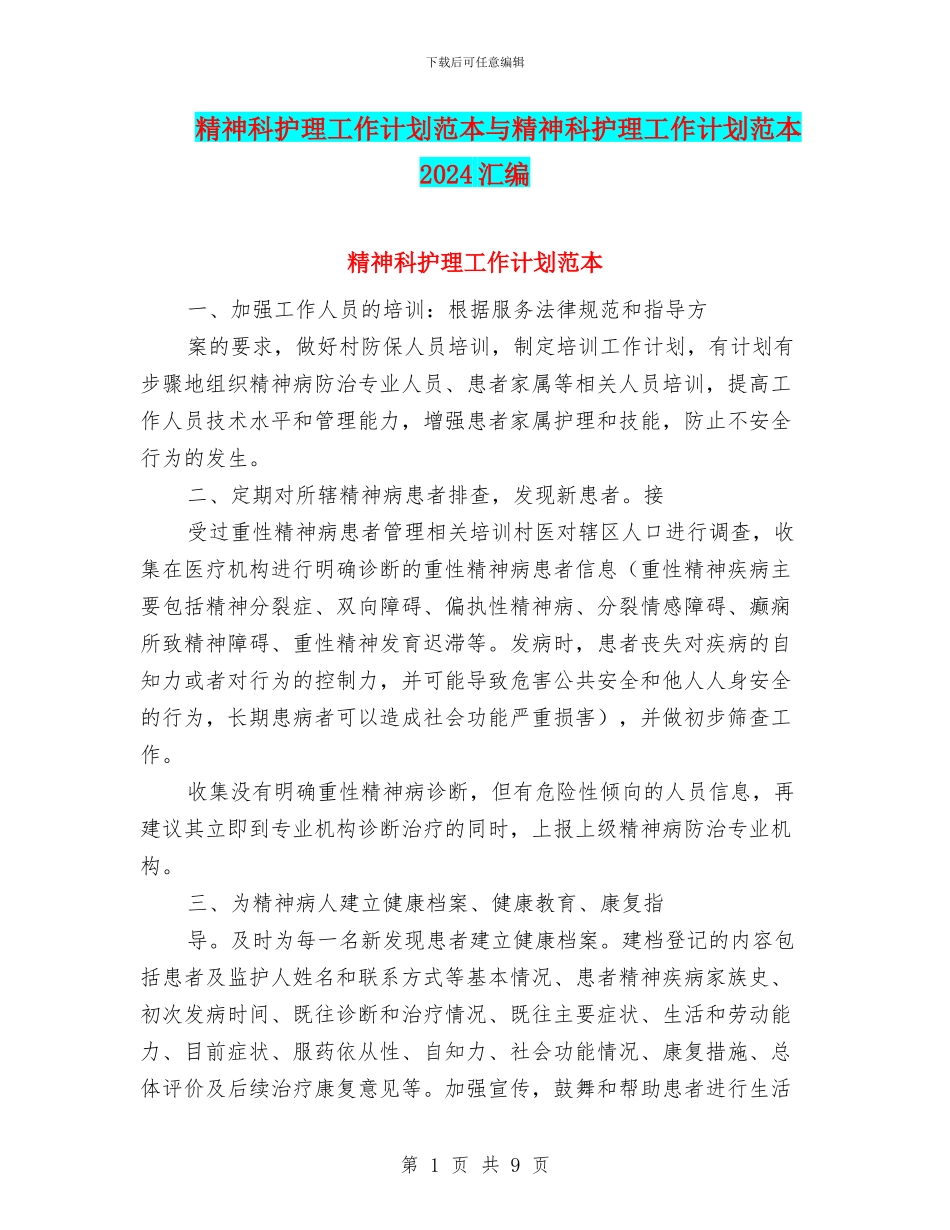 下载后可任意编辑

精神科护理工作计划范本与精神科护理工作计划范本2024汇编

精神科护理工作计划范本

一、加强工作人员的培训：根据服务法律规范和指导方

案的要求，做好村防保人员培训，制定培训工作计划，有计划有步骤地组织精神病防治专业人员、患者家属等相关人员培训，提高工作人员技术水平和管理能力，增强患者家属护理和技能，防止不安全行为的发生。

二、定期对所辖精神病患者排查，发现新患者。接

受过重性精神病患者管理相关培训村医对辖区人口进行调查，收集在医疗机构进行明确诊断的重性精神病患者信息（重性精神疾病主要包括精神分裂症、双向障碍、偏执性精神病、分裂情感障碍、癫痫所致精神障碍、重性精神发育迟滞等。发病时，患者丧失对疾病的自知力或者对行为的控制力，并可能导致危害公共安全和他人人身安全的行为，长期患病者可以造成社会功能严重损害），并做初步筛查工作。

收集没有明确重性精神病诊断，但有危险性倾向的人员信息，再建议其立即到专业机构诊断治疗的同时，上报上级精神病防治专业机构。

三、为精神病人建立健康档案、健康教育、康复指

导。及时为每一名新发现患者建立健康档案。建档登记的内容包括患者及监护人姓名和联系方式等基本情况、患者精神疾病家族史、初次发病时间、既往诊断和治疗情况、既往主要症状、生活和劳动能力、目前症状、服药依从性、自知力、社会功能情况、康复措施、总体评价及后续治疗康复意见等。加强宣传，鼓舞和帮助患者进行生活

第 1 页 共 9 页